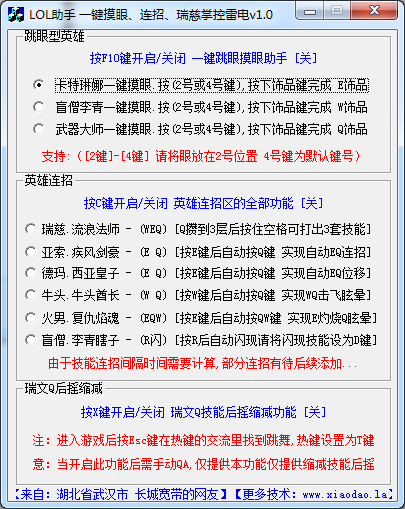 LOL助手 一键摸眼、连招、瑞慈掌控雷电v1.0

跳眼型英雄

按F10键开启/关闭 一键跳眼摸眼助手 [关]

卡特琳娜一键摸眼.按(2号或4号键),按下饰品键完成 E饰品

盲僧李青一键摸眼.按(2号或4号键),按下饰品键完成 W饰品

武器大师一键摸眼.按(2号或4号键),按下饰品键完成 Q饰品

支持:([2键]-[4键] 请将眼放在2号位置 4号键为默认键号)

英雄连招

按C键开启/关闭 英雄连招区的全部功能 [关]

瑞慈.流浪法师 - (WEQ) [Q攒到3层后按住空格可打出3套技能]

亚索.疾风剑豪 - (E Q) [按E键后自动按Q键 实现自动EQ连招]

德玛.西亚皇子 - (E Q) [按E键后自动按Q键 实现自动EQ位移]

牛头.牛头酋长 - (W Q) [按W键后自动按Q键 实现WQ击飞眩晕]

火男.复仇焰魂 - (EQW) [按E键后自动按QW键 实现E灼烧Q眩晕]

盲僧.李青瞎子 - (R闪) [按R后自动闪现请将闪现技能设为D键]

由于技能连招间隔时间需要计算,部分连招有待后续添加...

瑞文Q后摇缩减

按X键开启/关闭 瑞文Q技能后摇缩减功能 [关]

注:进入游戏后按Esc键在热键的交流里找到跳舞,热键设置为T键

意:当开启此功能后需手动QA,仅提供本功能仅提供缩减技能后摇

【来自:湖北省武汉市 长城宽带的网友】【更多技术:www.xiaodao.la】